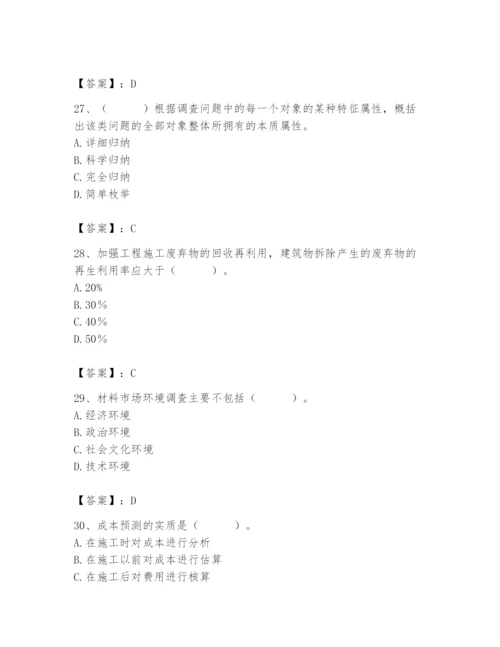 【答案】：D

27、（　　）根据调查问题中的每一个对象的某种特征属性，概括出该类问题的全部对象整体所拥有的本质属性。
A. 详细归纳
B. 科学归纳
C. 完全归纳
D. 简单枚举

【答案】：C

28、加强工程施工废弃物的回收再利用，建筑物拆除产生的废弃物的再生利用率应大于（　　）。
A. 20%
B. 30%
C. 40%
D. 50%

【答案】：C

29、材料市场环境调查主要不包括（　　）。
A. 经济环境
B. 政治环境
C. 社会文化环境
D. 技术环境

【答案】：D

30、成本预测的实质是（　　）。
A. 在施工时对成本进行分析
B. 在施工以前对成本进行估算
C. 在施工后对费用进行核算